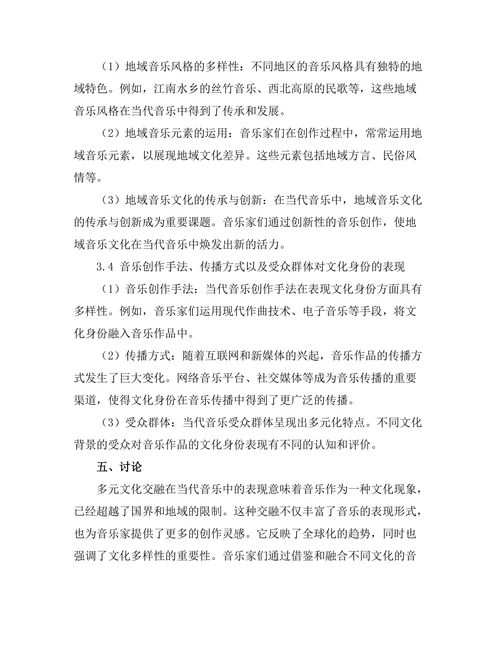 （1）地域音乐风格的多样性：不同地区的音乐风格具有独特的地域特色。例如，江南水乡的丝竹音乐、西北高原的民歌等，这些地域音乐风格在当代音乐中得到了传承和发展。

（2）地域音乐元素的运用：音乐家们在创作过程中，常常运用地域音乐元素，以展现地域文化差异。这些元素包括地域方言、民俗风情等。

（3）地域音乐文化的传承与创新：在当代音乐中，地域音乐文化的传承与创新成为重要课题。音乐家们通过创新性的音乐创作，使地域音乐文化在当代音乐中焕发出新的活力。

3.4 音乐创作手法、传播方式以及受众群体对文化身份的表现

（1）音乐创作手法：当代音乐创作手法在表现文化身份方面具有多样性。例如，音乐家们运用现代作曲技术、电子音乐等手段，将文化身份融入音乐作品中。

（2）传播方式：随着互联网和新媒体的兴起，音乐作品的传播方式发生了巨大变化。网络音乐平台、社交媒体等成为音乐传播的重要渠道，使得文化身份在音乐传播中得到了更广泛的传播。

（3）受众群体：当代音乐受众群体呈现出多元化特点。不同文化背景的受众对音乐作品的文化身份表现有不同的认知和评价。

五、讨论

多元文化交融在当代音乐中的表现意味着音乐作为一种文化现象，已经超越了国界和地域的限制。这种交融不仅丰富了音乐的表现形式，也为音乐家提供了更多的创作灵感。它反映了全球化的趋势，同时也强调了文化多样性的重要性。音乐家们通过借鉴和融合不同文化的音